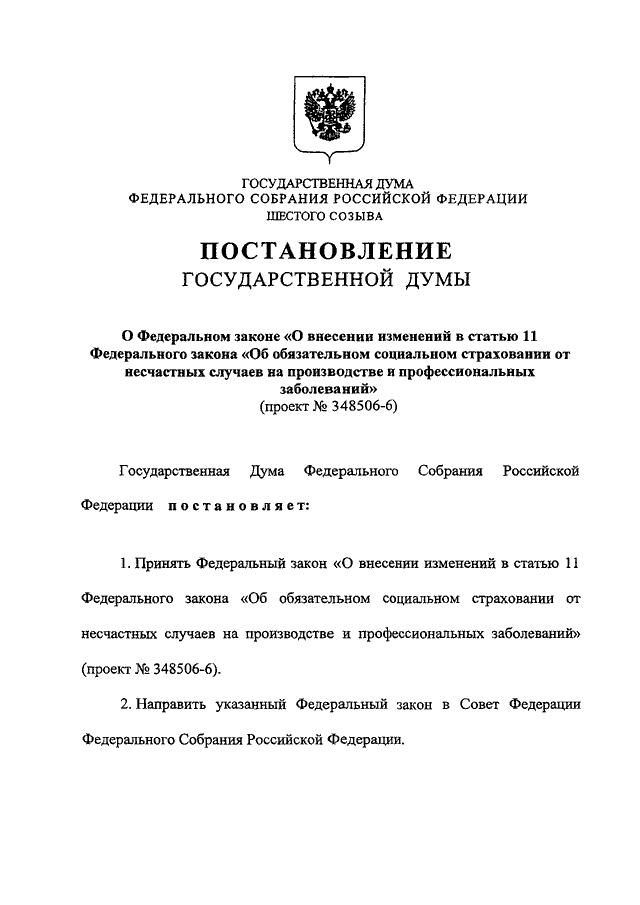 ГОСУДАРСТВЕННАЯ ДУМА
ФЕДЕРАЛЬНОГО СОБРАНИЯ РОССИЙСКОЙ ФЕДЕРАЦИИ
ШЕСТОГО СОЗЫВА

ПОСТАНОВЛЕНИЕ
ГОСУДАРСТВЕННОЙ ДУМЫ

О Федеральном законе «О внесении изменений в статью 11 Федерального закона «Об обязательном социальном страховании от несчастных случаев на производстве и профессиональных заболеваний»
(проект № 348506-6)

Государственная Дума Федерального Собрания Российской Федерации постановляет:

1. Принять Федеральный закон «О внесении изменений в статью 11 Федерального закона «Об обязательном социальном страховании от несчастных случаев на производстве и профессиональных заболеваний» (проект № 348506-6).

2. Направить указанный Федеральный закон в Совет Федерации Федерального Собрания Российской Федерации.